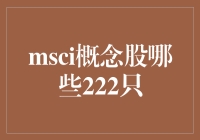 msci概念股哪些222只